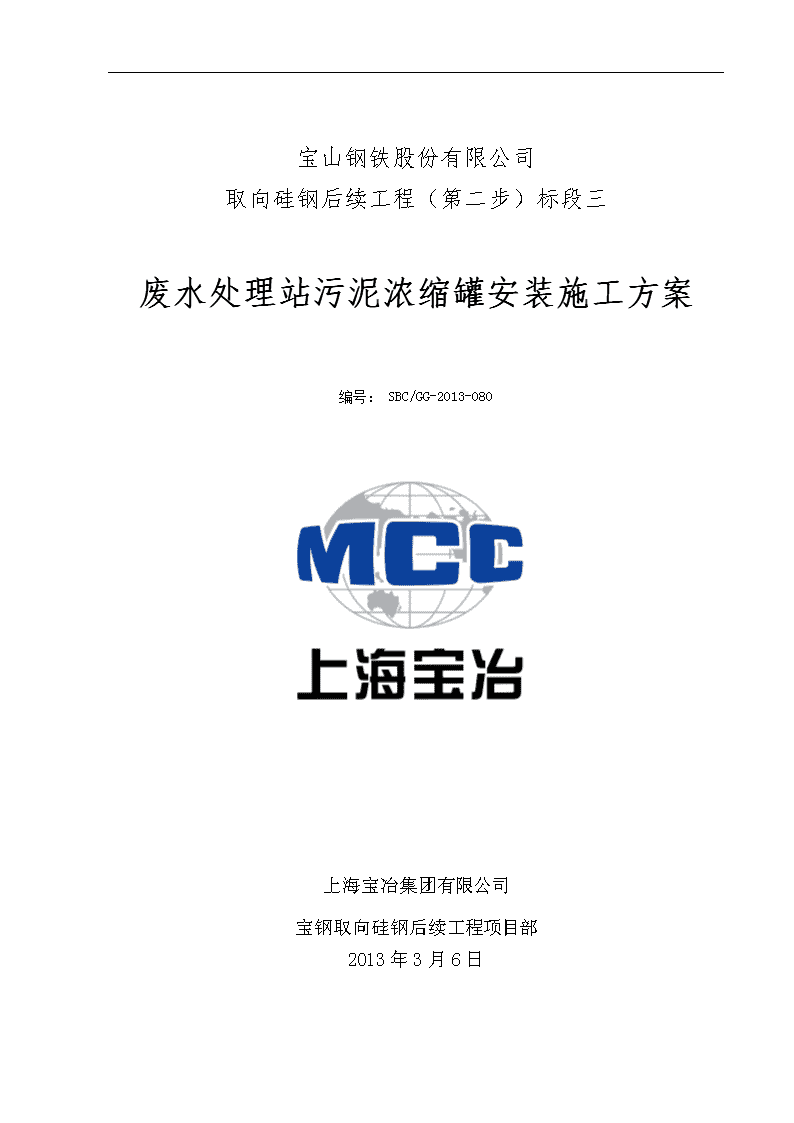 宝山钢铁股份有限公司
取向硅钢后续工程（第二步）标段三

废水处理站污泥浓缩罐安装施工方案

编号： SBC/GG-2013-080

MCC
上海宝冶

上海宝冶集团有限公司
宝钢取向硅钢后续工程项目部
2013 年 3 月 6 日